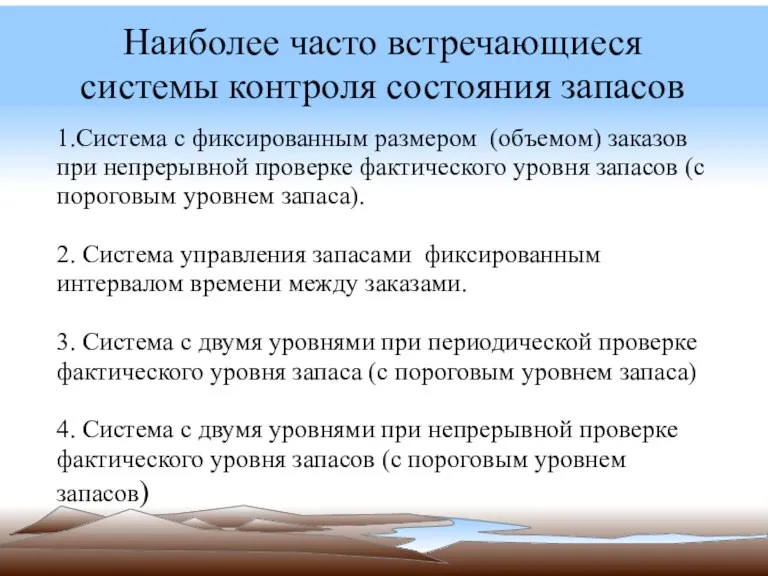 Наиболее часто встречающиеся системы контроля состояния запасов

1.Система с фиксированным размером (объемом) заказов при непрерывной проверке фактического уровня запасов (с пороговым уровнем запаса).

2. Система управления запасами фиксированным интервалом времени между заказами.

3. Система с двумя уровнями при периодической проверке фактического уровня запаса (с пороговым уровнем запаса)

4. Система с двумя уровнями при непрерывной проверке фактического уровня запасов (с пороговым уровнем запасов)